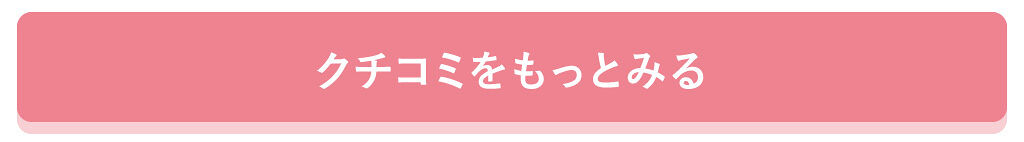 クチコミをもっとみる